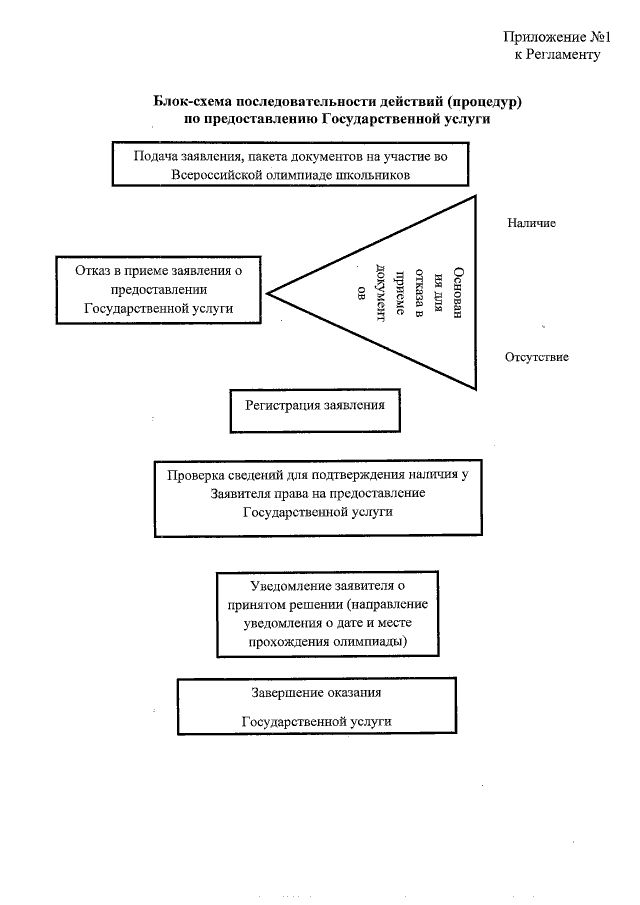 Приложение №1
к Регламенту

Блок-схема последовательности действий (процедур)
по предоставлению Государственной услуги

Подача заявления, пакета документов на участие во Всероссийской олимпиаде школьников

Наличие

Отказ в приеме заявления о предоставлении Государственной услуги

Основания для отказа в приеме документов

Отсутствие

Регистрация заявления

Проверка сведений для подтверждения наличия у Заявителя права на предоставление Государственной услуги

Уведомление заявителя о принятом решении (направление уведомления о дате и месте прохождения олимпиады)

Завершение оказания

Государственной услуги